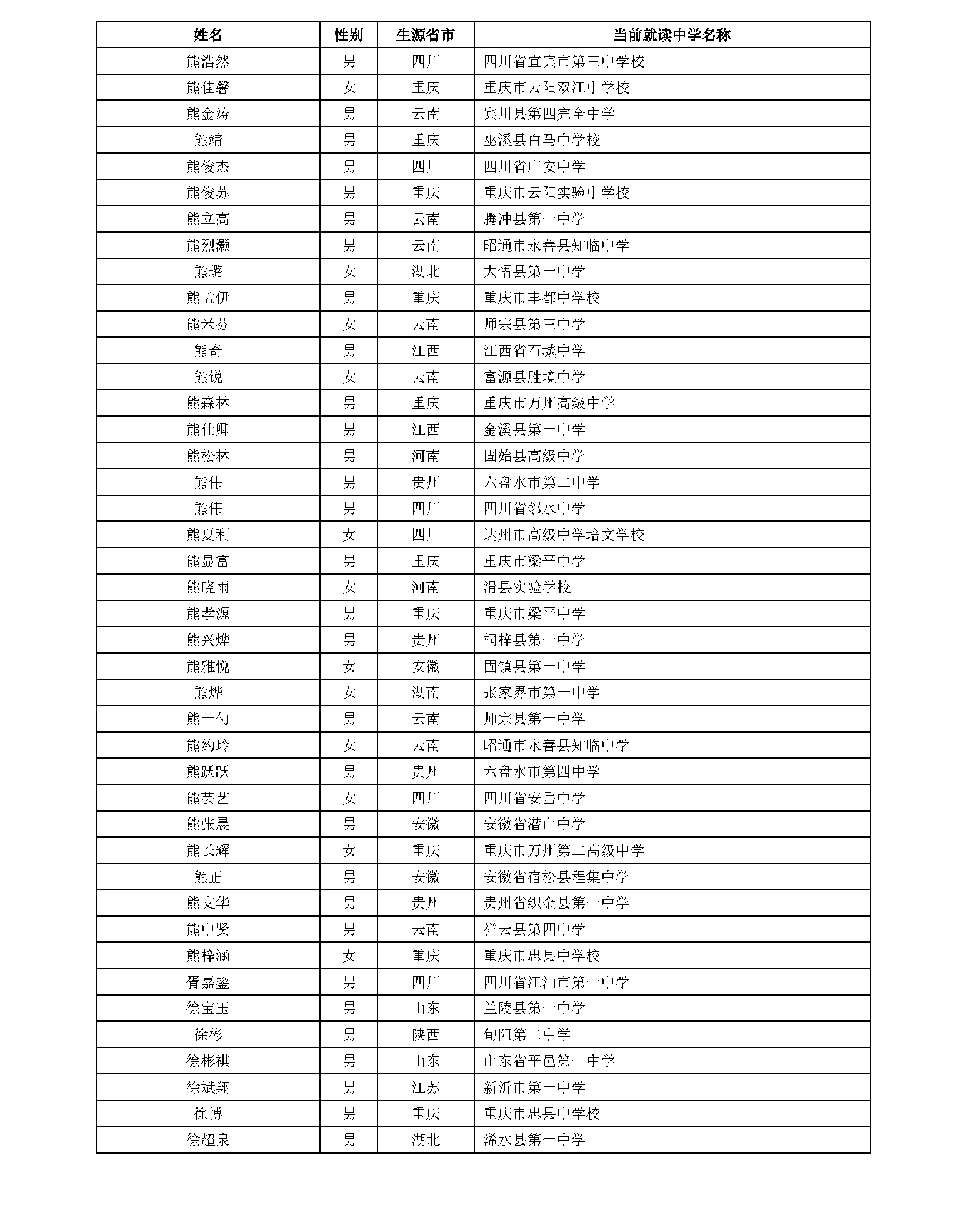 | 姓名 | 性别 | 生源省市 | 当前就读中学名称 |
|---|---|---|---|
| 熊浩然 | 男 | 四川 | 四川省宜宾市第三中学校 |
| 熊佳馨 | 女 | 重庆 | 重庆市云阳双江中学校 |
| 熊金涛 | 男 | 云南 | 宾川县第四完全中学 |
| 熊靖 | 男 | 重庆 | 巫溪县白马中学校 |
| 熊俊杰 | 男 | 四川 | 四川省广安中学 |
| 熊俊苏 | 男 | 重庆 | 重庆市云阳实验中学校 |
| 熊立高 | 男 | 云南 | 腾冲县第一中学 |
| 熊烈灏 | 男 | 云南 | 昭通市永善县知临中学 |
| 熊璐 | 女 | 湖北 | 大悟县第一中学 |
| 熊孟伊 | 男 | 重庆 | 重庆市丰都中学校 |
| 熊米芬 | 女 | 云南 | 师宗县第三中学 |
| 熊奇 | 男 | 江西 | 江西省石城中学 |
| 熊锐 | 女 | 云南 | 富源县胜境中学 |
| 熊森林 | 男 | 重庆 | 重庆市万州高级中学 |
| 熊仕卿 | 男 | 江西 | 金溪县第一中学 |
| 熊松林 | 男 | 河南 | 固始县高级中学 |
| 熊伟 | 男 | 贵州 | 六盘水市第二中学 |
| 熊伟 | 男 | 四川 | 四川省邻水中学 |
| 熊夏利 | 女 | 四川 | 达州市高级中学培文学校 |
| 熊显富 | 男 | 重庆 | 重庆市梁平中学 |
| 熊晓雨 | 女 | 河南 | 滑县实验学校 |
| 熊孝源 | 男 | 重庆 | 重庆市梁平中学 |
| 熊兴烨 | 男 | 贵州 | 桐梓县第一中学 |
| 熊雅悦 | 女 | 安徽 | 固镇县第一中学 |
| 熊烨 | 女 | 湖南 | 张家界市第一中学 |
| 熊一勺 | 男 | 云南 | 师宗县第一中学 |
| 熊约玲 | 女 | 云南 | 昭通市永善县知临中学 |
| 熊跃跃 | 男 | 贵州 | 六盘水市第四中学 |
| 熊芸艺 | 女 | 四川 | 四川省安岳中学 |
| 熊张晨 | 男 | 安徽 | 安徽省潜山中学 |
| 熊长辉 | 女 | 重庆 | 重庆市万州第二高级中学 |
| 熊正 | 男 | 安徽 | 安徽省宿松县程集中学 |
| 熊支华 | 男 | 贵州 | 贵州省织金县第一中学 |
| 熊中贤 | 男 | 云南 | 祥云县第四中学 |
| 熊梓涵 | 女 | 重庆 | 重庆市忠县中学校 |
| 胥嘉鋆 | 男 | 四川 | 四川省江油市第一中学 |
| 徐宝玉 | 男 | 山东 | 兰陵县第一中学 |
| 徐彬 | 男 | 陕西 | 旬阳第二中学 |
| 徐彬祺 | 男 | 山东 | 山东省平邑第一中学 |
| 徐斌翔 | 男 | 江苏 | 新沂市第一中学 |
| 徐博 | 男 | 重庆 | 重庆市忠县中学校 |
| 徐超泉 | 男 | 湖北 | 浠水县第一中学 |